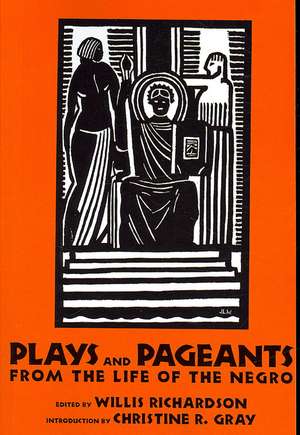 JLW

PLAYS AND PAGEANTS
FROM THE LIFE OF THE NEGRO

EDITED BY WILLIS RICHARDSON
INTRODUCTION BY CHRISTINE R. GRAY